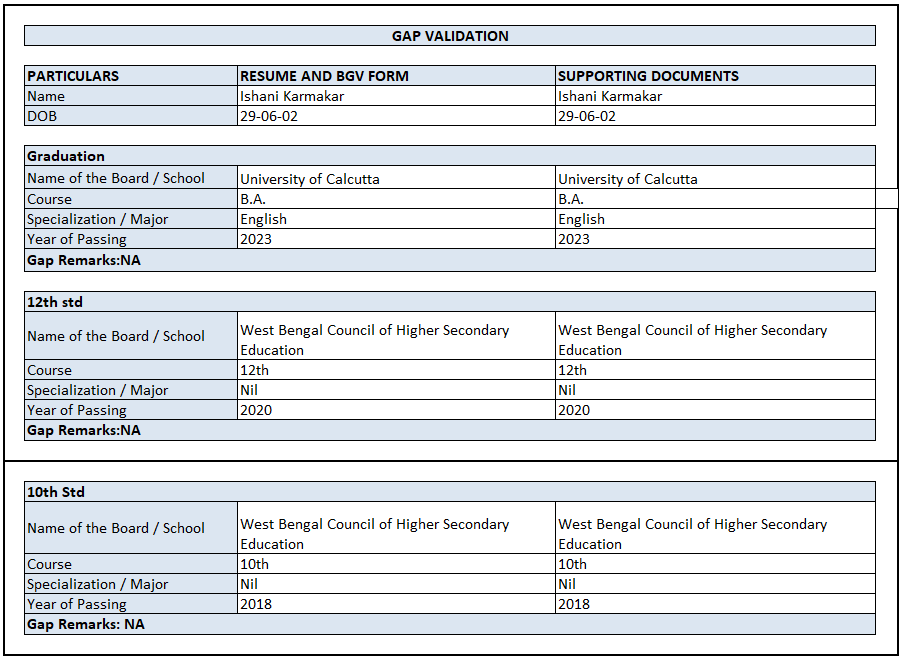 GAP VALIDATION

| PARTICULARS | RESUME AND BGV FORM | SUPPORTING DOCUMENTS |
|---|---|---|
| Name | Ishani Karmakar | Ishani Karmakar |
| DOB | 29-06-02 | 29-06-02 |

| Graduation | | |
|---|---|---|
| Name of the Board / School | University of Calcutta | University of Calcutta |
| Course | B.A. | B.A. |
| Specialization / Major | English | English |
| Year of Passing | 2023 | 2023 |
| Gap Remarks:NA | | |

| 12th std | | |
|---|---|---|
| Name of the Board / School | West Bengal Council of Higher Secondary Education | West Bengal Council of Higher Secondary Education |
| Course | 12th | 12th |
| Specialization / Major | Nil | Nil |
| Year of Passing | 2020 | 2020 |
| Gap Remarks:NA | | |

| 10th Std | | |
|---|---|---|
| Name of the Board / School | West Bengal Council of Higher Secondary Education | West Bengal Council of Higher Secondary Education |
| Course | 10th | 10th |
| Specialization / Major | Nil | Nil |
| Year of Passing | 2018 | 2018 |
| Gap Remarks: NA | | |